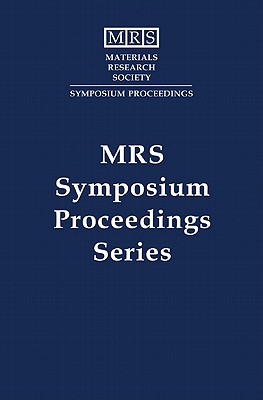 MRS
MATERIALS
RESEARCH
SOCIETY
SYMPOSIUM PROCEEDINGS

MRS
Symposium
Proceedings
Series